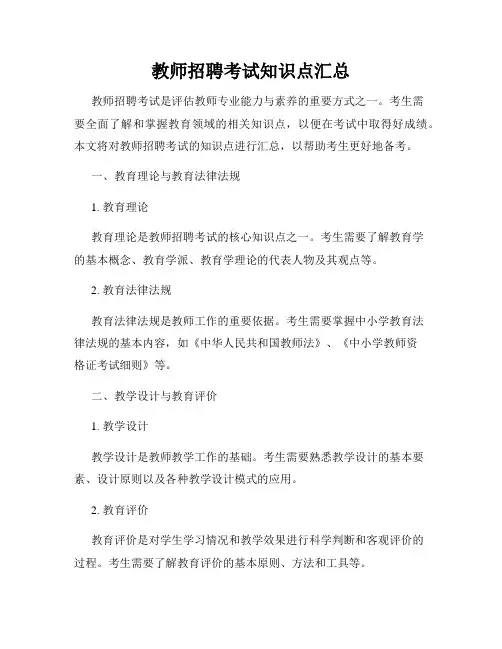 教师招聘考试知识点汇总

教师招聘考试是评估教师专业能力与素养的重要方式之一。考生需要全面了解和掌握教育领域的相关知识点，以便在考试中取得好成绩。本文将对教师招聘考试的知识点进行汇总，以帮助考生更好地备考。

一、教育理论与教育法律法规

1. 教育理论

教育理论是教师招聘考试的核心知识点之一。考生需要了解教育学的基本概念、教育学派、教育学理论的代表人物及其观点等。

2. 教育法律法规

教育法律法规是教师工作的重要依据。考生需要掌握中小学教育法律法规的基本内容，如《中华人民共和国教师法》、《中小学教师资格证考试细则》等。

二、教学设计与教育评价

1. 教学设计

教学设计是教师教学工作的基础。考生需要熟悉教学设计的基本要素、设计原则以及各种教学设计模式的应用。

2. 教育评价

教育评价是对学生学习情况和教学效果进行科学判断和客观评价的过程。考生需要了解教育评价的基本原则、方法和工具等。